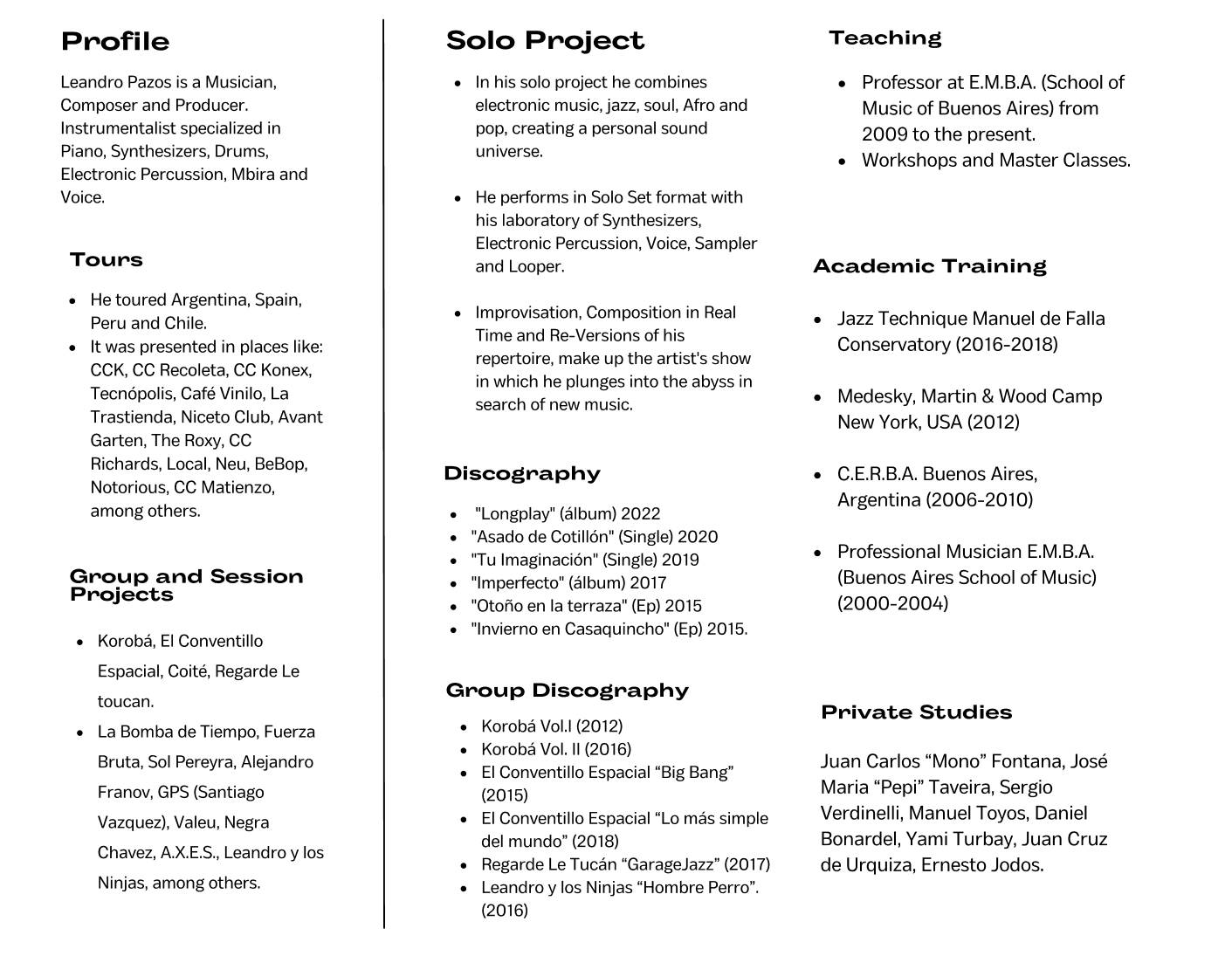 Profile

Leandro Pazos is a Musician, Composer and Producer. Instrumentalist specialized in Piano, Synthesizers, Drums, Electronic Percussion, Mbira and Voice.

Tours

- He toured Argentina, Spain, Peru and Chile.
- It was presented in places like: CCK, CC Recoleta, CC Konex, Tecnópolis, Café Vinilo, La Trastienda, Niceto Club, Avant Garten, The Roxy, CC Richards, Local, Neu, BeBop, Notorious, CC Matienzo, among others.

Group and Session Projects

- Korobá, El Conventillo Espacial, Coité, Regarde Le toucan.
- La Bomba de Tiempo, Fuerza Bruta, Sol Pereyra, Alejandro Franov, GPS (Santiago Vazquez), Valeu, Negra Chavez, A.X.E.S., Leandro y los Ninjas, among others.

Solo Project

- In his solo project he combines electronic music, jazz, soul, Afro and pop, creating a personal sound universe.

- He performs in Solo Set format with his laboratory of Synthesizers, Electronic Percussion, Voice, Sampler and Looper.

- Improvisation, Composition in Real Time and Re-Versions of his repertoire, make up the artist's show in which he plunges into the abyss in search of new music.

Discography

- "Longplay" (álbum) 2022
- "Asado de Cotillón" (Single) 2020
- "Tu Imaginación" (Single) 2019
- "Imperfecto" (álbum) 2017
- "Otoño en la terraza" (Ep) 2015
- "Invierno en Casaquincho" (Ep) 2015.

Group Discography

- Korobá Vol.I (2012)
- Korobá Vol. II (2016)
- El Conventillo Espacial “Big Bang” (2015)
- El Conventillo Espacial “Lo más simple del mundo” (2018)
- Regarde Le Tucán “GarageJazz” (2017)
- Leandro y los Ninjas “Hombre Perro”. (2016)

Teaching

- Professor at E.M.B.A. (School of Music of Buenos Aires) from 2009 to the present.
- Workshops and Master Classes.

Academic Training

- Jazz Technique Manuel de Falla Conservatory (2016-2018)

- Medesky, Martin & Wood Camp New York, USA (2012)

- C.E.R.B.A. Buenos Aires, Argentina (2006-2010)

- Professional Musician E.M.B.A. (Buenos Aires School of Music) (2000-2004)

Private Studies

Juan Carlos “Mono” Fontana, José Maria “Pepi” Taveira, Sergio Verdinelli, Manuel Toyos, Daniel Bonardel, Yami Turbay, Juan Cruz de Urquiza, Ernesto Jodos.